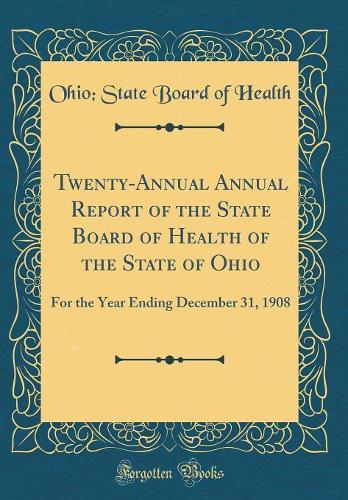 Ohio; State Board of Health

Twenty-Annual Annual Report of the State Board of Health of the State of Ohio

For the Year Ending December 31, 1908

Forgotten Books